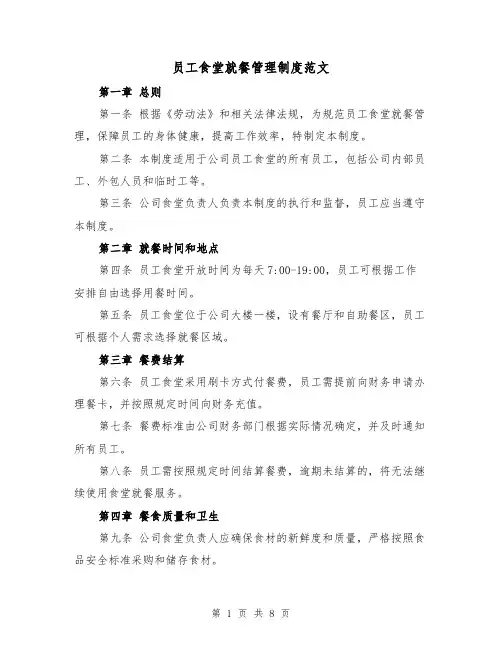 员工食堂就餐管理制度范文

第一章 总则

第一条 根据《劳动法》和相关法律法规，为规范员工食堂就餐管理，保障员工的身体健康，提高工作效率，特制定本制度。

第二条 本制度适用于公司员工食堂的所有员工，包括公司内部员工、外包人员和临时工等。

第三条 公司食堂负责人负责本制度的执行和监督，员工应当遵守本制度。

第二章 就餐时间和地点

第四条 员工食堂开放时间为每天 7:00-19:00，员工可根据工作安排自由选择用餐时间。

第五条 员工食堂位于公司大楼一楼，设有餐厅和自助餐区，员工可根据个人需求选择就餐区域。

第三章 餐费结算

第六条 员工食堂采用刷卡方式付餐费，员工需提前向财务申请办理餐卡，并按照规定时间向财务充值。

第七条 餐费标准由公司财务部门根据实际情况确定，并及时通知所有员工。

第八条 员工需按照规定时间结算餐费，逾期未结算的，将无法继续使用食堂就餐服务。

第四章 餐食质量和卫生

第九条 公司食堂负责人应确保食材的新鲜度和质量，严格按照食品安全标准采购和储存食材。

第 1 页 共 8 页